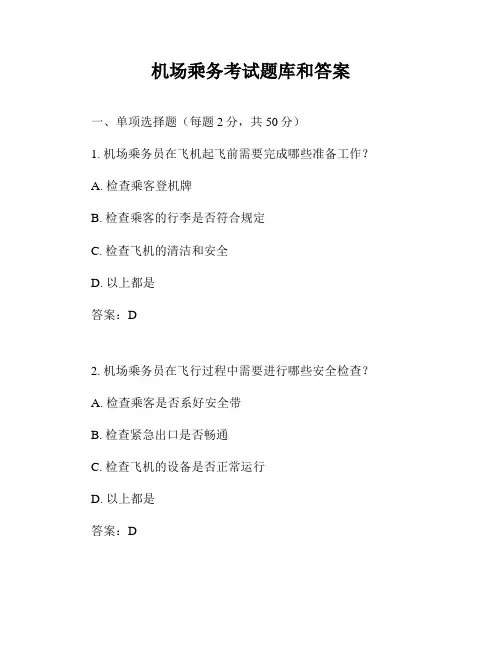 机场乘务考试题库和答案

一、单项选择题（每题 2 分，共 50 分）

1. 机场乘务员在飞机起飞前需要完成哪些准备工作？

A. 检查乘客登机牌

B. 检查乘客的行李是否符合规定

C. 检查飞机的清洁和安全

D. 以上都是

答案：D

2. 机场乘务员在飞行过程中需要进行哪些安全检查？

A. 检查乘客是否系好安全带

B. 检查紧急出口是否畅通

C. 检查飞机的设备是否正常运行

D. 以上都是

答案：D